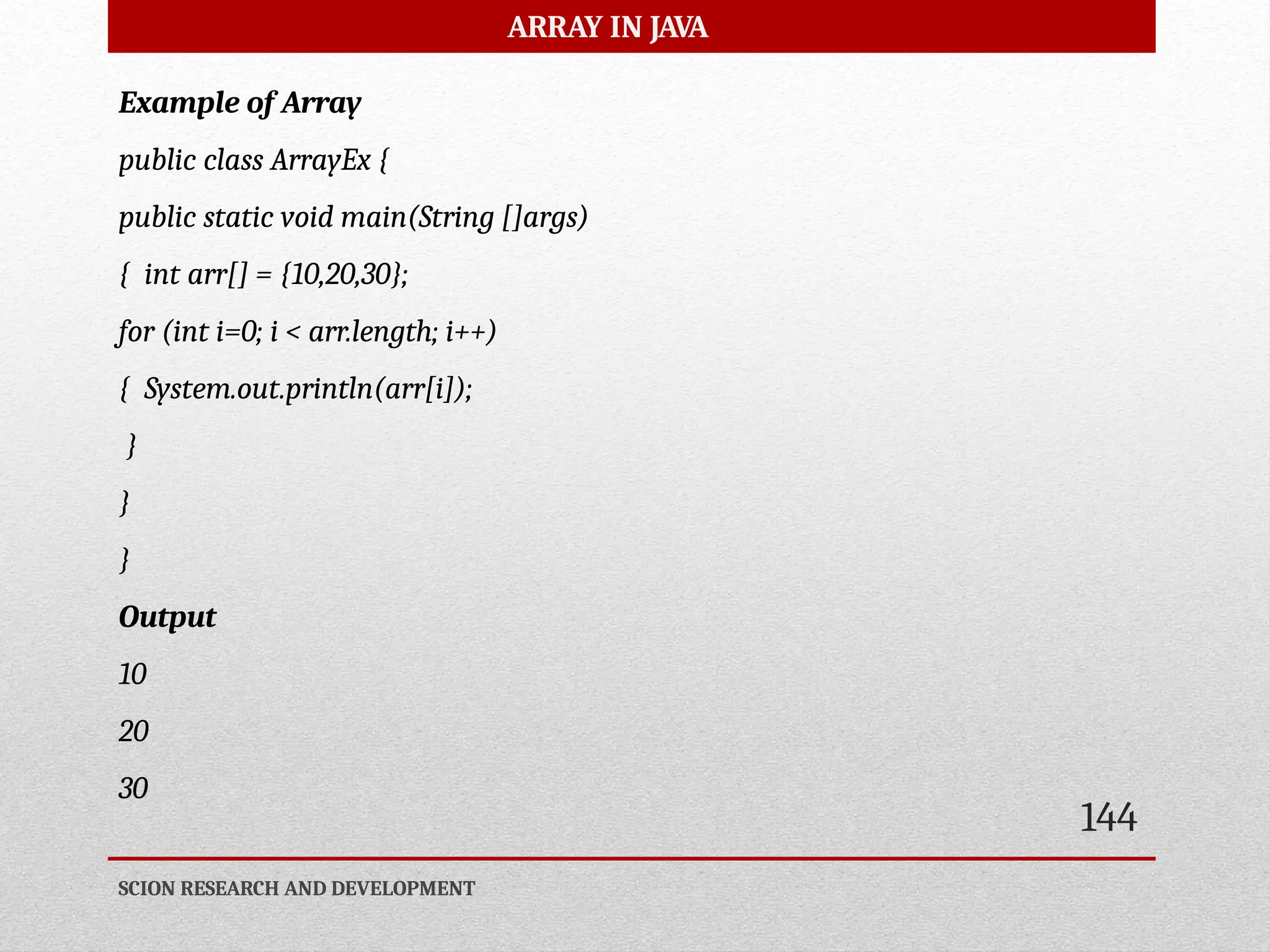 ARRAY IN JAVA

Example of Array

public class ArrayEx {

public static void main(String []args)

{ int arr[] = {10,20,30};

for (int i=0; i < arr.length; i++)

{ System.out.println(arr[i]);

}

}

}

Output

10

20

30

144

SCION RESEARCH AND DEVELOPMENT